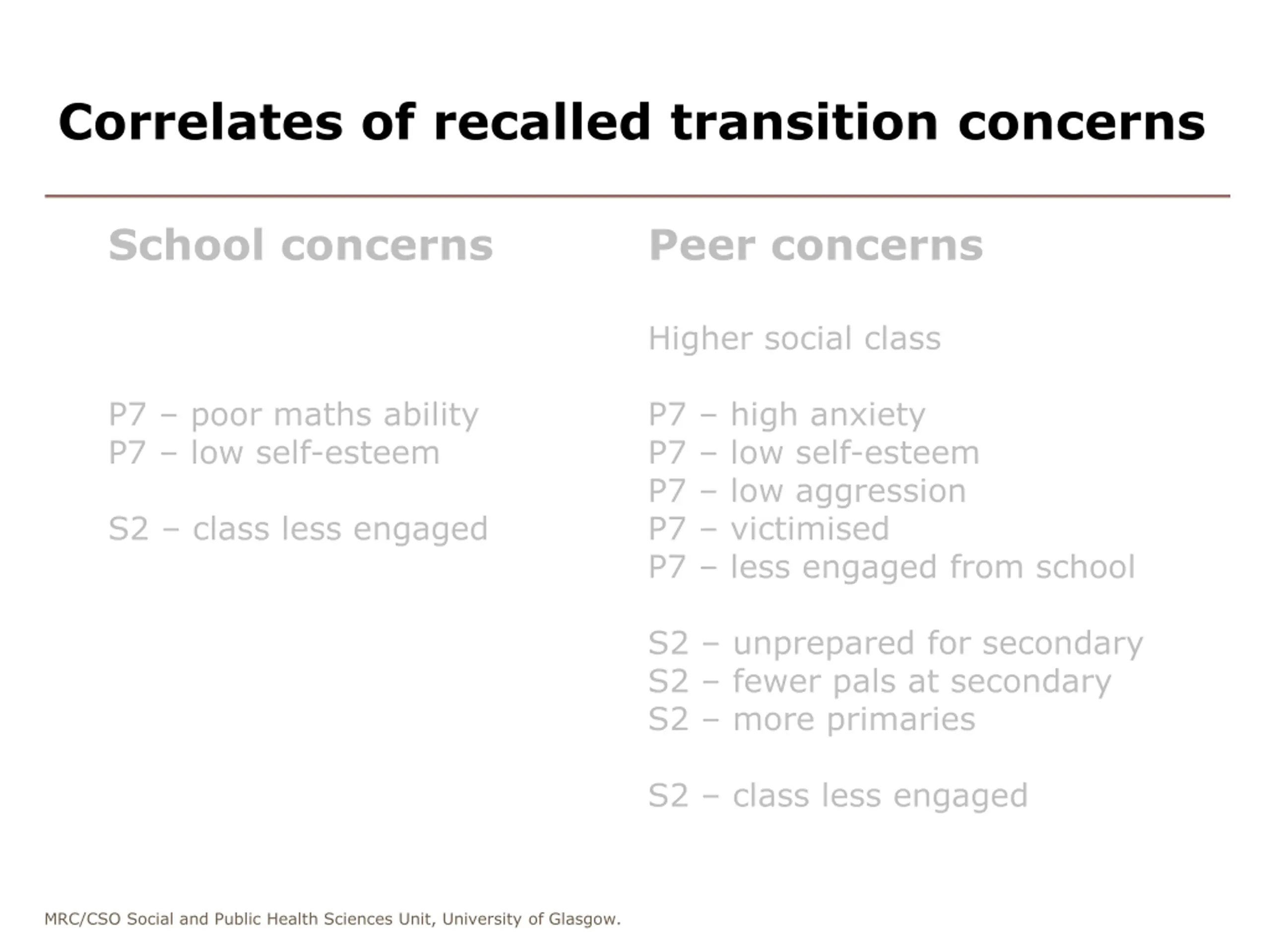 Correlates of recalled transition concerns

School concerns

P7 – poor maths ability
P7 – low self-esteem

S2 – class less engaged

Peer concerns

Higher social class

P7 – high anxiety
P7 – low self-esteem
P7 – low aggression
P7 – victimised
P7 – less engaged from school

S2 – unprepared for secondary
S2 – fewer pals at secondary
S2 – more primaries

S2 – class less engaged

MRC/CSO Social and Public Health Sciences Unit, University of Glasgow.